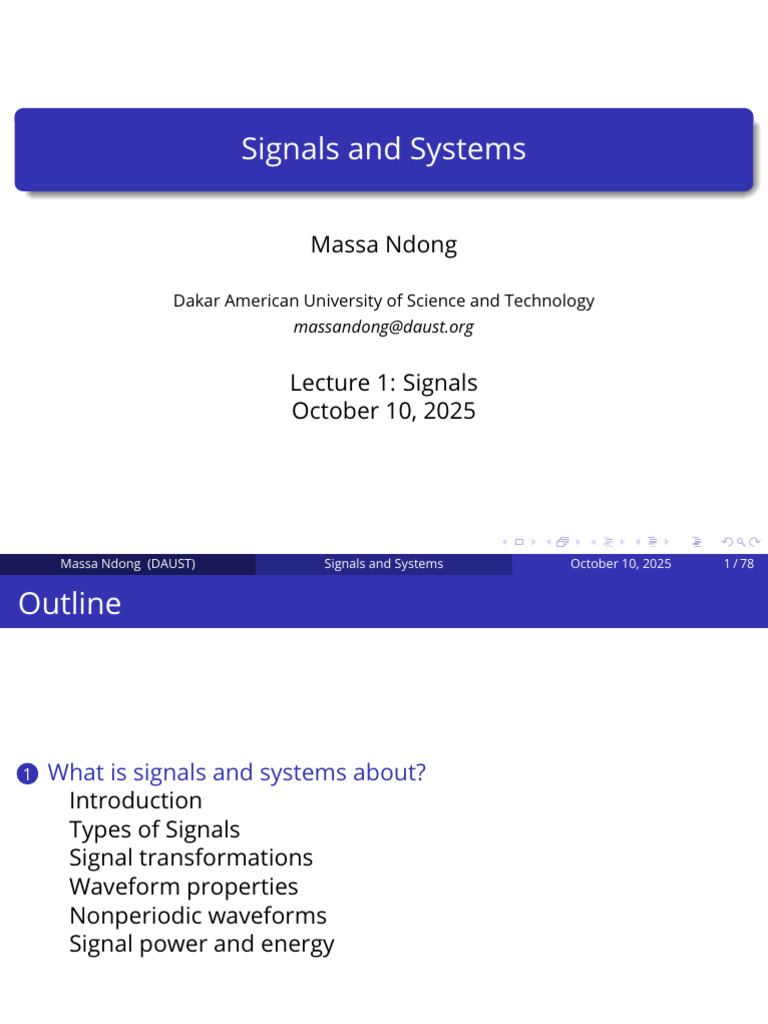 Signals and Systems

Massa Ndong

Dakar American University of Science and Technology
massandong@daust.org

Lecture 1: Signals
October 10, 2025

Massa Ndong (DAUST)
Signals and Systems
October 10, 2025
1 / 78

Outline

1 What is signals and systems about?
Introduction
Types of Signals
Signal transformations
Waveform properties
Nonperiodic waveforms
Signal power and energy